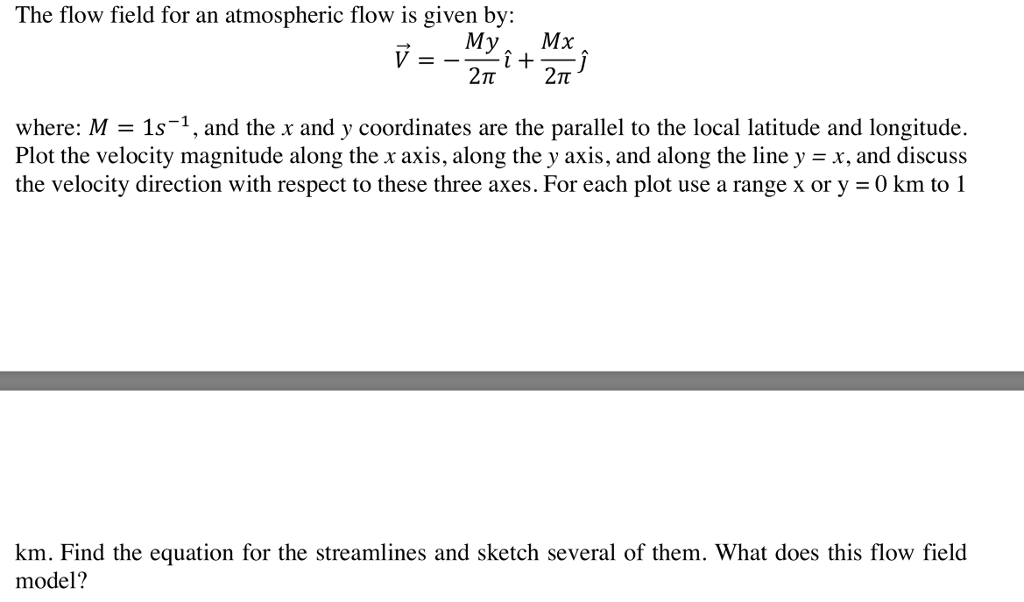 The flow field for an atmospheric flow is given by:

$\vec{V} = -\frac{My}{2\pi}\hat{\imath} + \frac{Mx}{2\pi}\hat{\jmath}$

where: $M = 1s^{-1}$, and the $x$ and $y$ coordinates are the parallel to the local latitude and longitude. Plot the velocity magnitude along the $x$ axis, along the $y$ axis, and along the line $y = x$, and discuss the velocity direction with respect to these three axes. For each plot use a range x or y = 0 km to 1

km. Find the equation for the streamlines and sketch several of them. What does this flow field model?